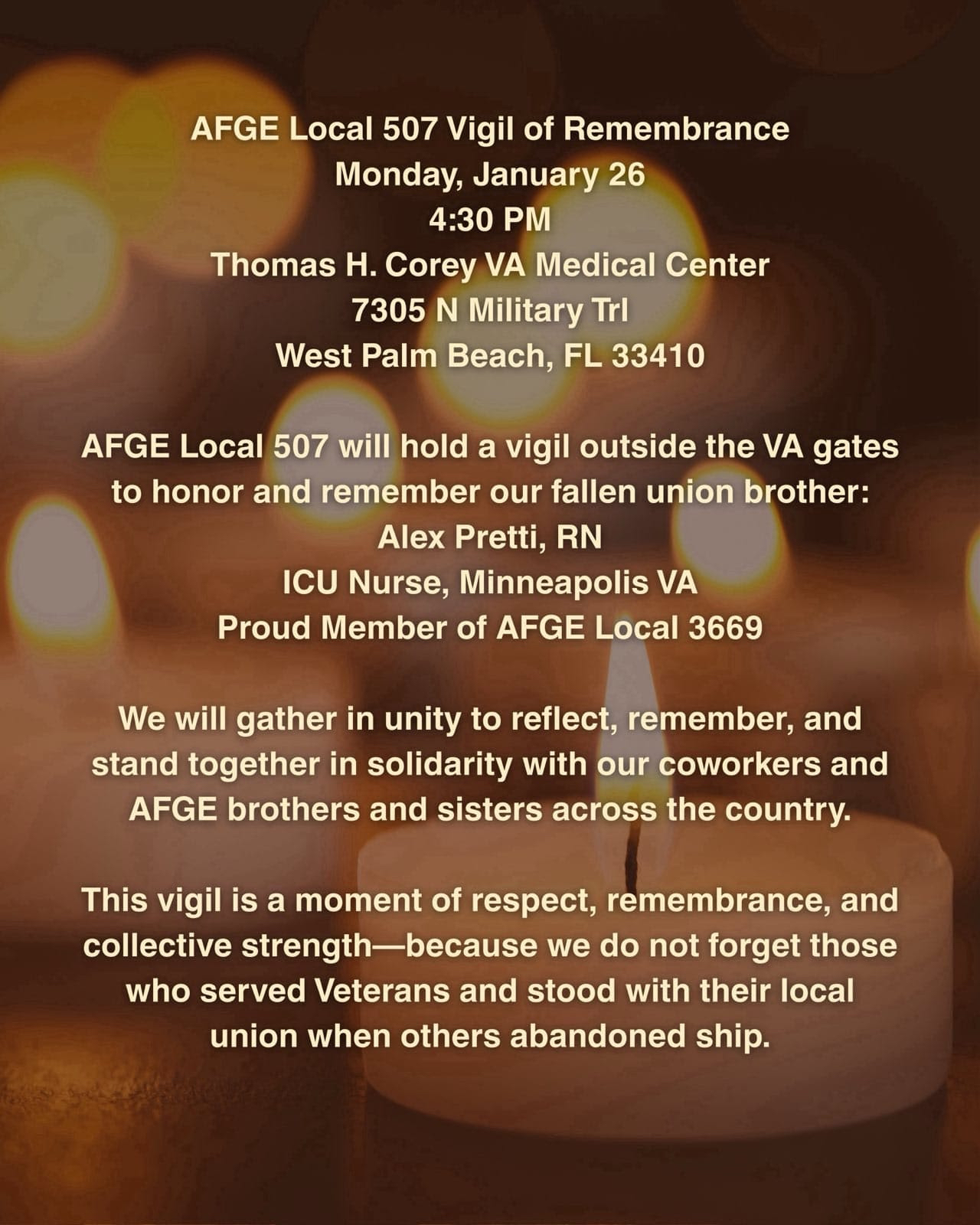 AFGE Local 507 Vigil of Remembrance
Monday, January 26
4:30 PM
Thomas H. Corey VA Medical Center
7305 N Military Trl
West Palm Beach, FL 33410

AFGE Local 507 will hold a vigil outside the VA gates to honor and remember our fallen union brother:
Alex Pretti, RN
ICU Nurse, Minneapolis VA
Proud Member of AFGE Local 3669

We will gather in unity to reflect, remember, and stand together in solidarity with our coworkers and AFGE brothers and sisters across the country.

This vigil is a moment of respect, remembrance, and collective strength—because we do not forget those who served Veterans and stood with their local union when others abandoned ship.